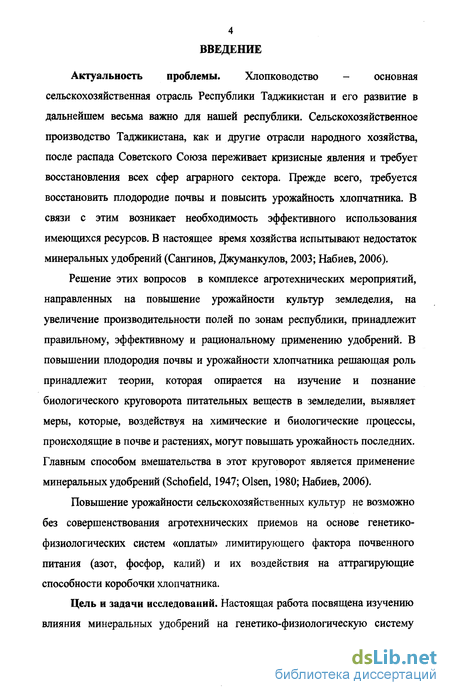 4

ВВЕДЕНИЕ

Актуальность проблемы. Хлопководство – основная сельскохозяйственная отрасль Республики Таджикистан и его развитие в дальнейшем весьма важно для нашей республики. Сельскохозяйственное производство Таджикистана, как и другие отрасли народного хозяйства, после распада Советского Союза переживает кризисные явления и требует восстановления всех сфер аграрного сектора. Прежде всего, требуется восстановить плодородие почвы и повысить урожайность хлопчатника. В связи с этим возникает необходимость эффективного использования имеющихся ресурсов. В настоящее время хозяйства испытывают недостаток минеральных удобрений (Сангинов, Джуманкулов, 2003; Набиев, 2006).

Решение этих вопросов в комплексе агротехнических мероприятий, направленных на повышение урожайности культур земледелия, на увеличение производительности полей по зонам республики, принадлежит правильному, эффективному и рациональному применению удобрений. В повышении плодородия почвы и урожайности хлопчатника решающая роль принадлежит теории, которая опирается на изучение и познание биологического круговорота питательных веществ в земледелии, выявляет меры, которые, воздействуя на химические и биологические процессы, происходящие в почве и растениях, могут повышать урожайность последних. Главным способом вмешательства в этот круговорот является применение минеральных удобрений (Schofield, 1947; Olsen, 1980; Набиев, 2006).

Повышение урожайности сельскохозяйственных культур не возможно без совершенствования агротехнических приемов на основе генетико-физиологических систем «оплаты» лимитирующего фактора почвенного питания (азот, фосфор, калий) и их воздействия на аттрагирующие способности коробочки хлопчатника.

Цель и задачи исследований. Настоящая работа посвящена изучению влияния минеральных удобрений на генетико-физиологическую систему

dsLib.net
библиотека диссертаций